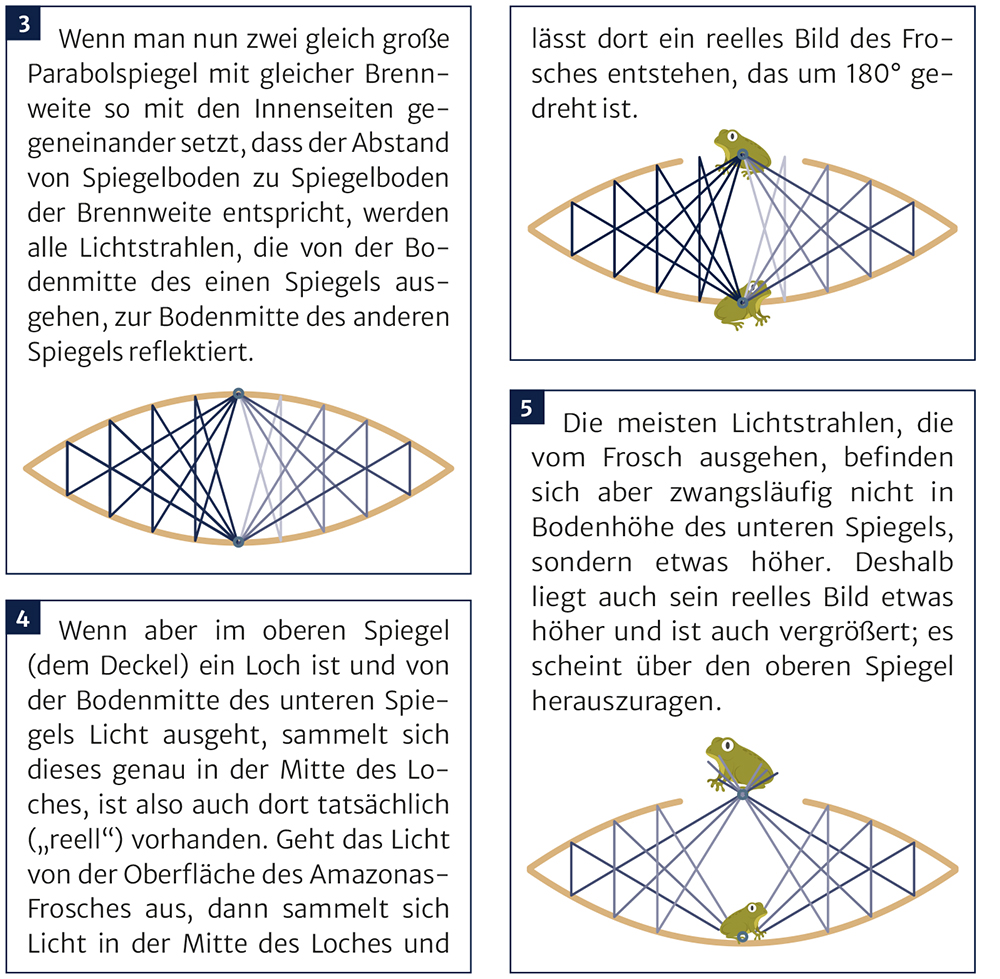 3

Wenn man nun zwei gleich große Parabolspiegel mit gleicher Brennweite so mit den Innenseiten gegeneinander setzt, dass der Abstand von Spiegelboden zu Spiegelboden der Brennweite entspricht, werden alle Lichtstrahlen, die von der Bodenmitte des einen Spiegels ausgehen, zur Bodenmitte des anderen Spiegels reflektiert.

4

Wenn aber im oberen Spiegel (dem Deckel) ein Loch ist und von der Bodenmitte des unteren Spiegels Licht ausgeht, sammelt sich dieses genau in der Mitte des Loches, ist also auch dort tatsächlich („reell“) vorhanden. Geht das Licht von der Oberfläche des Amazonas-Frosches aus, dann sammelt sich Licht in der Mitte des Loches und lässt dort ein reelles Bild des Frosches entstehen, das um 180° gedreht ist.

5

Die meisten Lichtstrahlen, die vom Frosch ausgehen, befinden sich aber zwangsläufig nicht in Bodenhöhe des unteren Spiegels, sondern etwas höher. Deshalb liegt auch sein reelles Bild etwas höher und ist auch vergrößert; es scheint über den oberen Spiegel herauszuragen.